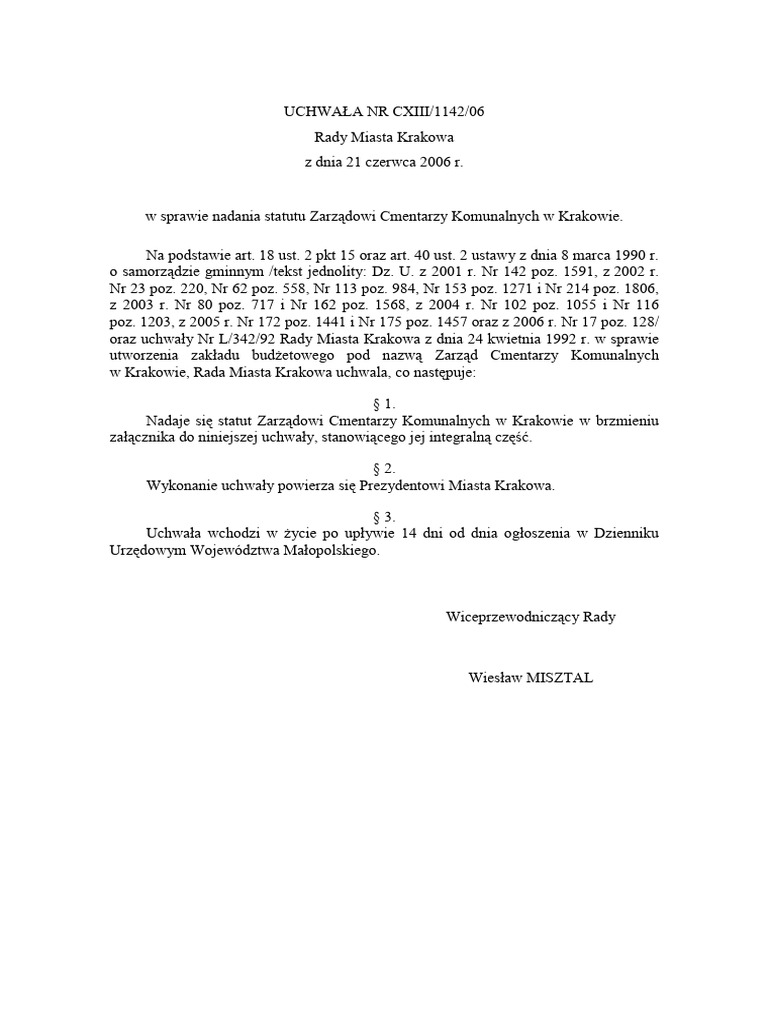 UCHWAŁA NR CXIII/1142/06
Rady Miasta Krakowa
z dnia 21 czerwca 2006 r.

w sprawie nadania statutu Zarządowi Cmentarzy Komunalnych w Krakowie.

Na podstawie art. 18 ust. 2 pkt 15 oraz art. 40 ust. 2 ustawy z dnia 8 marca 1990 r. o samorządzie gminnym /tekst jednolity: Dz. U. z 2001 r. Nr 142 poz. 1591, z 2002 r. Nr 23 poz. 220, Nr 62 poz. 558, Nr 113 poz. 984, Nr 153 poz. 1271 i Nr 214 poz. 1806, z 2003 r. Nr 80 poz. 717 i Nr 162 poz. 1568, z 2004 r. Nr 102 poz. 1055 i Nr 116 poz. 1203, z 2005 r. Nr 172 poz. 1441 i Nr 175 poz. 1457 oraz z 2006 r. Nr 17 poz. 128/ oraz uchwały Nr L/342/92 Rady Miasta Krakowa z dnia 24 kwietnia 1992 r. w sprawie utworzenia zakładu budżetowego pod nazwą Zarząd Cmentarzy Komunalnych w Krakowie, Rada Miasta Krakowa uchwala, co następuje:

§ 1.
Nadaje się statut Zarządowi Cmentarzy Komunalnych w Krakowie w brzmieniu załącznika do niniejszej uchwały, stanowiącego jej integralną część.

§ 2.
Wykonanie uchwały powierza się Prezydentowi Miasta Krakowa.

§ 3.
Uchwała wchodzi w życie po upływie 14 dni od dnia ogłoszenia w Dzienniku Urzędowym Województwa Małopolskiego.

Wiceprzewodniczący Rady

Wiesław MISZTAL